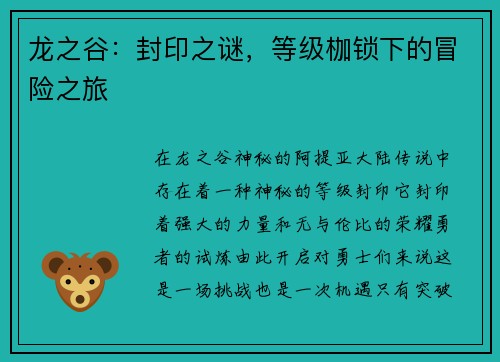 龙之谷：封印之谜，等级枷锁下的冒险之旅

在龙之谷神秘的阿提亚大陆传说中存在着一种神秘的等级封印它封印着强大的力量和无与伦比的荣耀勇者的试炼由此开启对勇士们来说这是一场挑战也是一次机遇只有突破